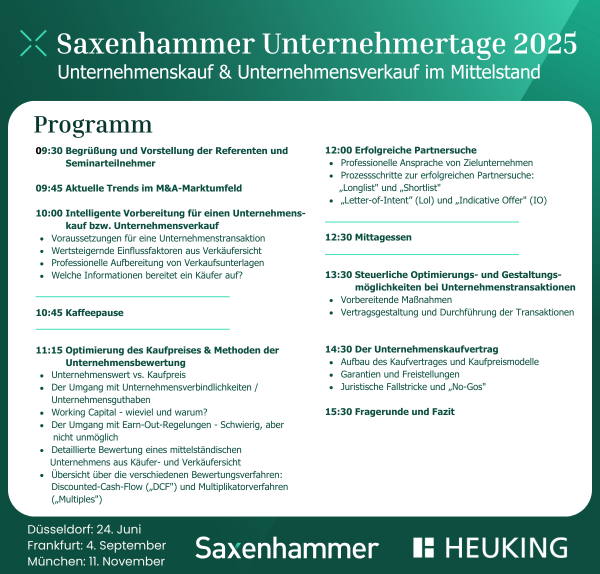 Saxenhammer Unternehmertage 2025
Unternehmenskauf & Unternehmensverkauf im Mittelstand

Programm

09:30 Begrüßung und Vorstellung der Referenten und Seminarteilnehmer

09:45 Aktuelle Trends im M&A-Marktumfeld

10:00 Intelligente Vorbereitung für einen Unternehmenskauf bzw. Unternehmensverkauf
- Voraussetzungen für eine Unternehmenstransaktion
- Wertsteigernde Einflussfaktoren aus Verkäufersicht
- Professionelle Aufbereitung von Verkaufsunterlagen
- Welche Informationen bereitet ein Käufer auf?

10:45 Kaffeepause

11:15 Optimierung des Kaufpreises & Methoden der Unternehmensbewertung
- Unternehmenswert vs. Kaufpreis
- Der Umgang mit Unternehmensverbindlichkeiten / Unternehmensguthaben
- Working Capital - wieviel und warum?
- Der Umgang mit Earn-Out-Regelungen - Schwierig, aber nicht unmöglich
- Detaillierte Bewertung eines mittelständischen Unternehmens aus Käufer- und Verkäufersicht
- Übersicht über die verschiedenen Bewertungsverfahren: Discounted-Cash-Flow („DCF") und Multiplikatorverfahren („Multiples")

12:00 Erfolgreiche Partnersuche
- Professionelle Ansprache von Zielunternehmen
- Prozessschritte zur erfolgreichen Partnersuche: „Longlist" und „Shortlist"
- „Letter-of-Intent" (LoI) und „Indicative Offer" (IO)

12:30 Mittagessen

13:30 Steuerliche Optimierungs- und Gestaltungsmöglichkeiten bei Unternehmenstransaktionen
- Vorbereitende Maßnahmen
- Vertragsgestaltung und Durchführung der Transaktionen

14:30 Der Unternehmenskaufvertrag
- Aufbau des Kaufvertrages und Kaufpreismodelle
- Garantien und Freistellungen
- Juristische Fallstricke und „No-Gos"

15:30 Fragerunde und Fazit

Düsseldorf: 24. Juni
Frankfurt: 4. September
München: 11. November

Saxenhammer

HEUKING